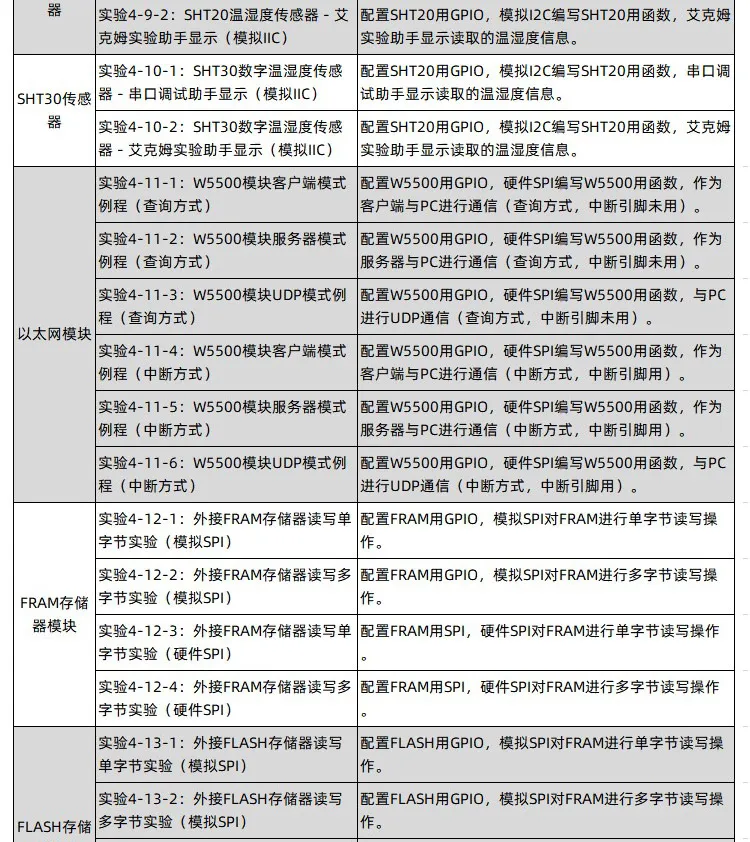 | 器 | 实验4-9-2：SHT20温湿度传感器 - 艾克姆实验助手显示（模拟IIC） | 配置SHT20用GPIO，模拟I2C编写SHT20用函数，艾克姆实验助手显示读取的温湿度信息。 |
|---|---|---|
| SHT30传感器 | 实验4-10-1：SHT30数字温湿度传感器 - 串口调试助手显示（模拟IIC） | 配置SHT20用GPIO，模拟I2C编写SHT20用函数，串口调试助手显示读取的温湿度信息。 |
|  | 实验4-10-2：SHT30数字温湿度传感器 - 艾克姆实验助手显示（模拟IIC） | 配置SHT20用GPIO，模拟I2C编写SHT20用函数，艾克姆实验助手显示读取的温湿度信息。 |
| 以太网模块 | 实验4-11-1：W5500模块客户端模式例程（查询方式） | 配置W5500用GPIO，硬件SPI编写W5500用函数，作为客户端与PC进行通信（查询方式，中断引脚未用）。 |
|  | 实验4-11-2：W5500模块服务器模式例程（查询方式） | 配置W5500用GPIO，硬件SPI编写W5500用函数，作为服务器与PC进行通信（查询方式，中断引脚未用）。 |
|  | 实验4-11-3：W5500模块UDP模式例程（查询方式） | 配置W5500用GPIO，硬件SPI编写W5500用函数，与PC进行UDP通信（查询方式，中断引脚未用）。 |
|  | 实验4-11-4：W5500模块客户端模式例程（中断方式） | 配置W5500用GPIO，硬件SPI编写W5500用函数，作为客户端与PC进行通信（中断方式，中断引脚用）。 |
|  | 实验4-11-5：W5500模块服务器模式例程（中断方式） | 配置W5500用GPIO，硬件SPI编写W5500用函数，作为服务器与PC进行通信（中断方式，中断引脚用）。 |
|  | 实验4-11-6：W5500模块UDP模式例程（中断方式） | 配置W5500用GPIO，硬件SPI编写W5500用函数，与PC进行UDP通信（中断方式，中断引脚用）。 |
| FRAM存储器模块 | 实验4-12-1：外接FRAM存储器读写单字节实验（模拟SPI） | 配置FRAM用GPIO，模拟SPI对FRAM进行单字节读写操作。 |
|  | 实验4-12-2：外接FRAM存储器读写多字节实验（模拟SPI） | 配置FRAM用GPIO，模拟SPI对FRAM进行多字节读写操作。 |
|  | 实验4-12-3：外接FRAM存储器读写单字节实验（硬件SPI） | 配置FRAM用SPI，硬件SPI对FRAM进行单字节读写操作。 |
|  | 实验4-12-4：外接FRAM存储器读写多字节实验（硬件SPI） | 配置FRAM用SPI，硬件SPI对FRAM进行多字节读写操作。 |
| FLASH存储 | 实验4-13-1：外接FLASH存储器读写单字节实验（模拟SPI） | 配置FLASH用GPIO，模拟SPI对FRAM进行单字节读写操作。 |
|  | 实验4-13-2：外接FLASH存储器读写多字节实验（模拟SPI） | 配置FLASH用GPIO，模拟SPI对FRAM进行多字节读写操作。 |